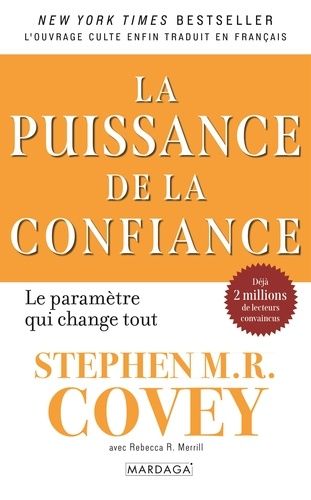 NEW YORK TIMES BESTSELLER
L'OUVRAGE CULTE ENFIN TRADUIT EN FRANÇAIS

LA PUISSANCE DE LA CONFIANCE

Le paramètre qui change tout

Déjà 2 millions de lecteurs convaincus

STEPHEN M.R. COVEY

avec Rebecca R. Merrill

MARDAGA